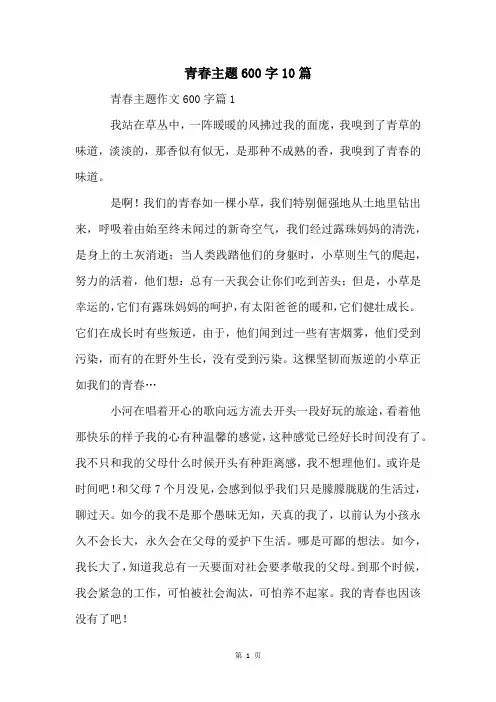 青春主题600字10篇

青春主题作文600字篇1

我站在草丛中，一阵暖暖的风拂过我的面庞，我嗅到了青草的味道，淡淡的，那香似有似无，是那种不成熟的香，我嗅到了青春的味道。

是啊！我们的青春如一棵小草，我们特别倔强地从土地里钻出来，呼吸着由始至终未闻过的新奇空气，我们经过露珠妈妈的清洗，是身上的土灰消逝；当人类践踏他们的身躯时，小草则生气的爬起，努力的活着，他们想：总有一天我会让你们吃到苦头；但是，小草是幸运的，它们有露珠妈妈的呵护，有太阳爸爸的暖和，它们健壮成长。它们在成长时有些叛逆，由于，他们闻到过一些有害烟雾，他们受到污染，而有的在野外生长，没有受到污染。这棵坚韧而叛逆的小草正如我们的青春…

小河在唱着开心的歌向远方流去开头一段好玩的旅途，看着他那快乐的样子我的心有种温馨的感觉，这种感觉已经好长时间没有了。我不只和我的父母什么时候开头有种距离感，我不想理他们。或许是时间吧！和父母7个月没见，会感到似乎我们只是朦朦胧胧的生活过，聊过天。如今的我不是那个愚昧无知，天真的我了，以前认为小孩永久不会长大，永久会在父母的爱护下生活。哪是可鄙的想法。如今，我长大了，知道我总有一天要面对社会要孝敬我的父母。到那个时候，我会紧急的工作，可怕被社会淘汰，可怕养不起家。我的青春也因该没有了吧！

第 1 页